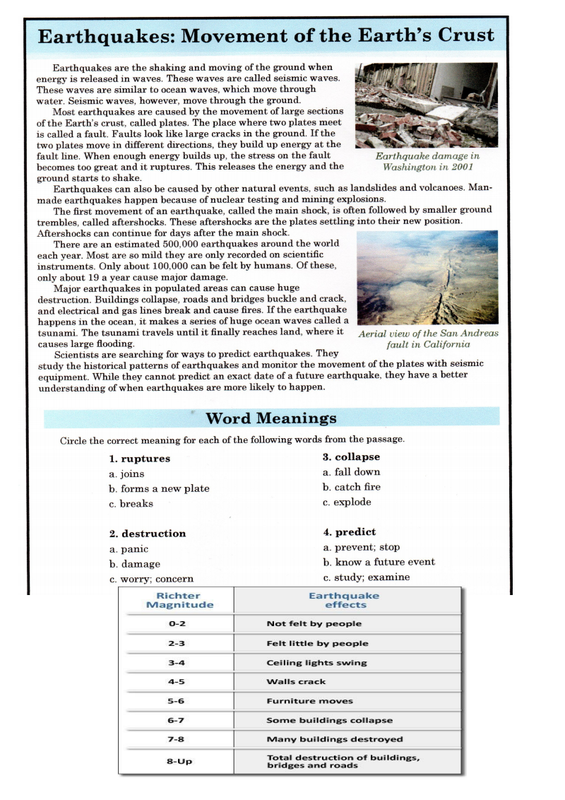 Earthquakes: Movement of the Earth's Crust

Earthquakes are the shaking and moving of the ground when energy is released in waves. These waves are called seismic waves. These waves are similar to ocean waves, which move through water. Seismic waves, however, move through the ground.

Most earthquakes are caused by the movement of large sections of the Earth's crust, called plates. The place where two plates meet is called a fault. Faults look like large cracks in the ground. If the two plates move in different directions, they build up energy at the fault line. When enough energy builds up, the stress on the fault becomes too great and it ruptures. This releases the energy and the ground starts to shake.

Earthquake damage in Washington in 2001

Earthquakes can also be caused by other natural events, such as landslides and volcanoes. Man-made earthquakes happen because of nuclear testing and mining explosions.

The first movement of an earthquake, called the main shock, is often followed by smaller ground trembles, called aftershocks. These aftershocks are the plates settling into their new position. Aftershocks can continue for days after the main shock.

There are an estimated 500,000 earthquakes around the world each year. Most are so mild they are only recorded on scientific instruments. Only about 100,000 can be felt by humans. Of these, only about 19 a year cause major damage.

Major earthquakes in populated areas can cause huge destruction. Buildings collapse, roads and bridges buckle and crack, and electrical and gas lines break and cause fires. If the earthquake happens in the ocean, it makes a series of huge ocean waves called a tsunami. The tsunami travels until it finally reaches land, where it causes large flooding.

Aerial view of the San Andreas fault in California

Scientists are searching for ways to predict earthquakes. They study the historical patterns of earthquakes and monitor the movement of the plates with seismic equipment. While they cannot predict an exact date of a future earthquake, they have a better understanding of when earthquakes are more likely to happen.

Word Meanings

Circle the correct meaning for each of the following words from the passage.

1. ruptures
a. joins
b. forms a new plate
c. breaks

2. destruction
a. panic
b. damage
c. worry; concern

3. collapse
a. fall down
b. catch fire
c. explode

4. predict
a. prevent; stop
b. know a future event
c. study; examine

| Richter Magnitude | Earthquake effects |
|---|---|
| 0-2 | Not felt by people |
| 2-3 | Felt little by people |
| 3-4 | Ceiling lights swing |
| 4-5 | Walls crack |
| 5-6 | Furniture moves |
| 6-7 | Some buildings collapse |
| 7-8 | Many buildings destroyed |
| 8-Up | Total destruction of buildings, bridges and roads |